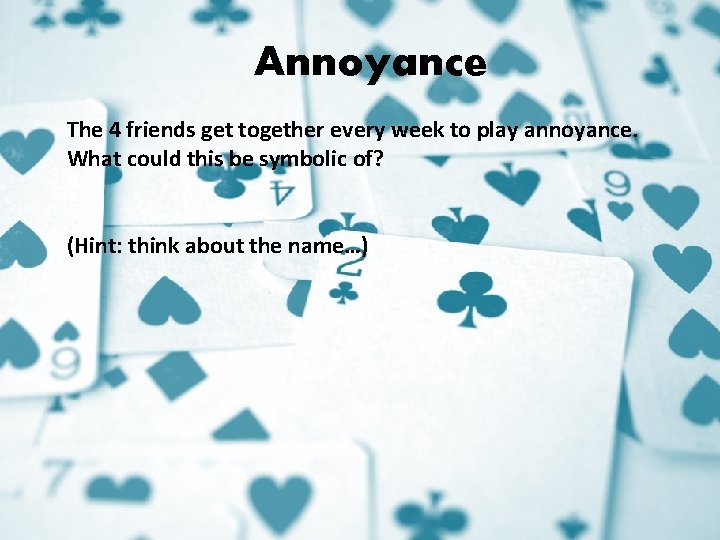 Annoyance

The 4 friends get together every week to play annoyance. What could this be symbolic of?

(Hint: think about the name…)